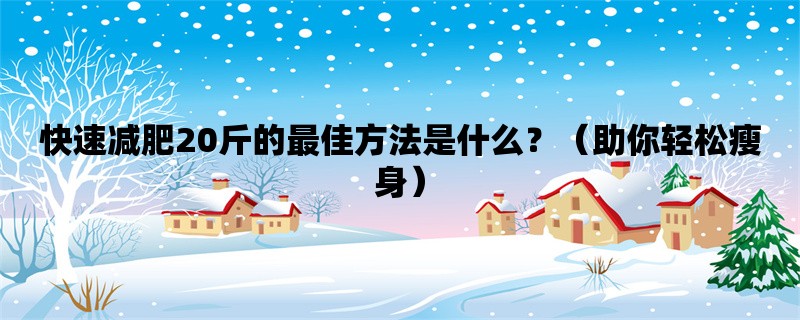 快速减肥20斤的最佳方法是什么？（助你轻松瘦身）